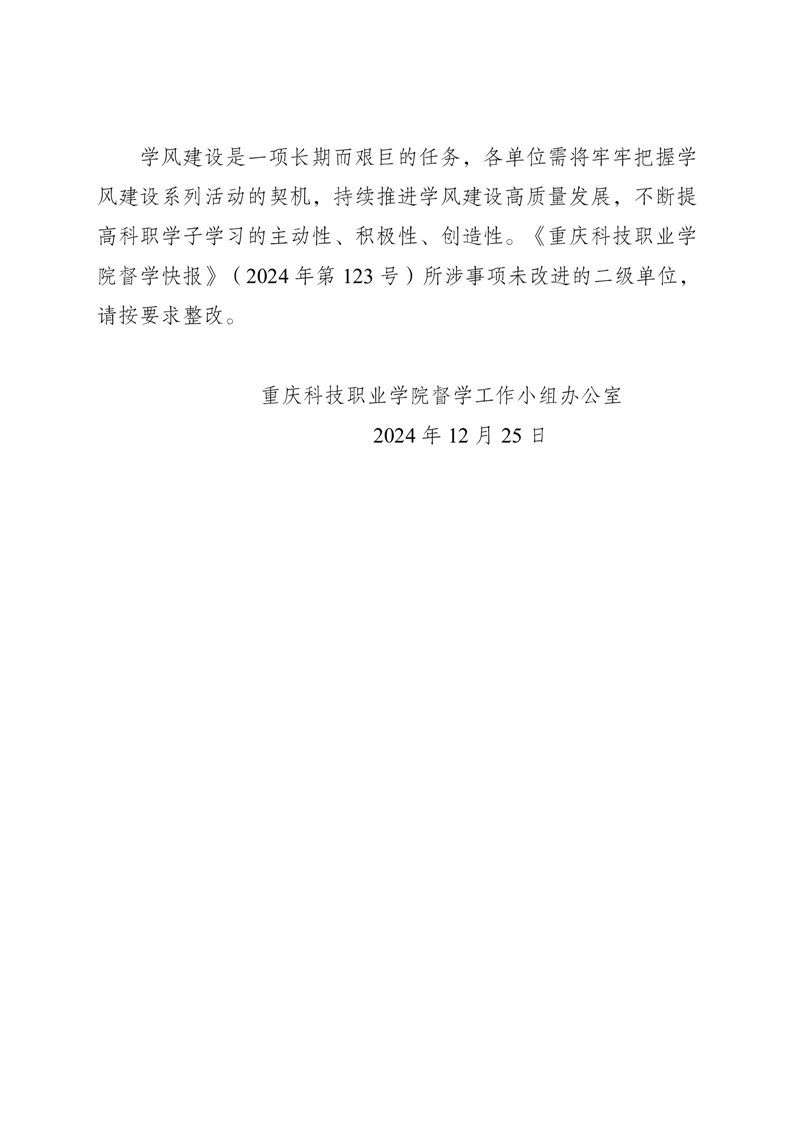 学风建设是一项长期而艰巨的任务，各单位需将牢牢把握学风建设系列活动的契机，持续推进学风建设高质量发展，不断提高科职学子学习的主动性、积极性、创造性。《重庆科技职业学院督学快报》（2024年第123号）所涉事项未改进的二级单位，请按要求整改。

重庆科技职业学院督学工作小组办公室
2024年12月25日